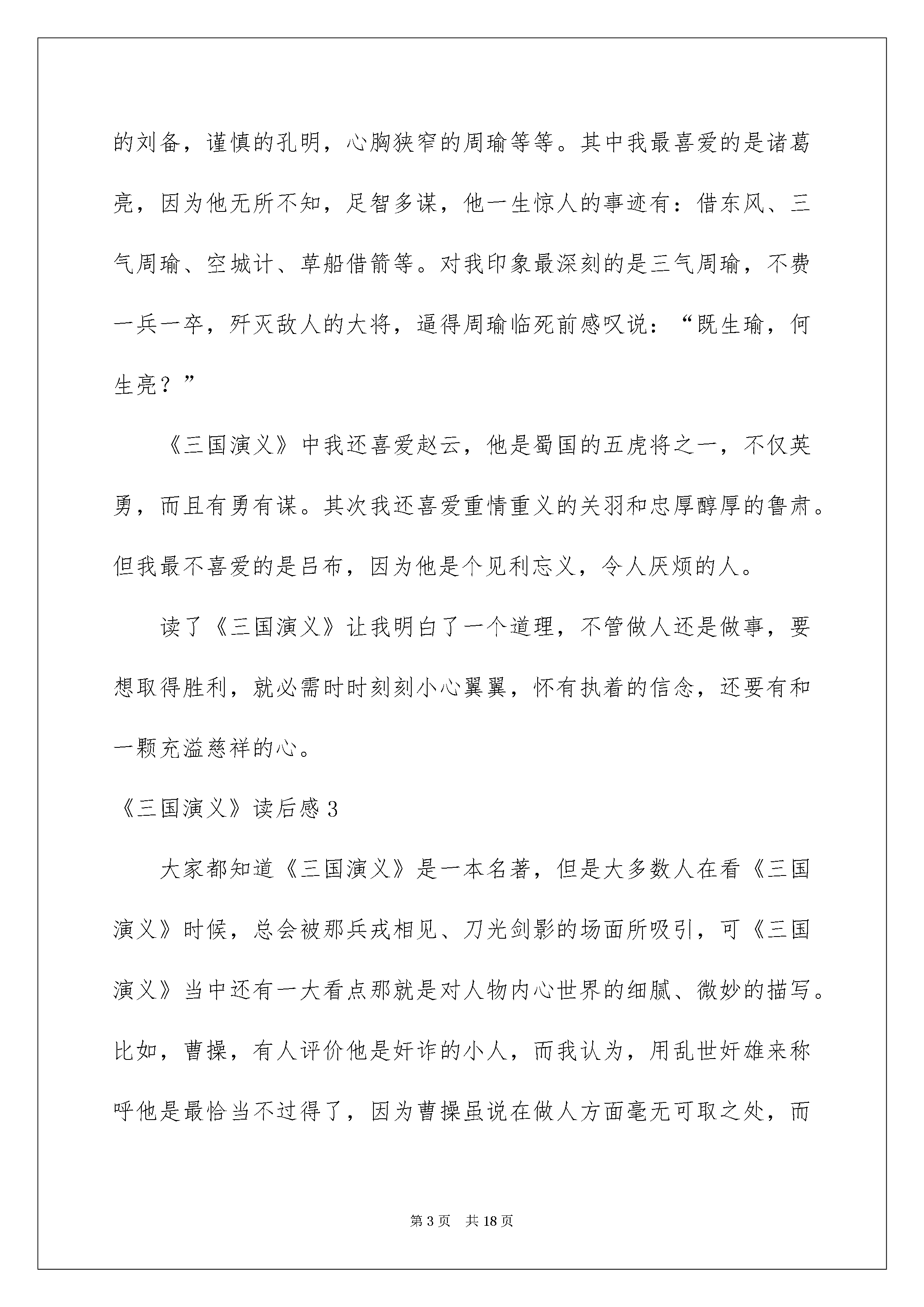 的刘备，谨慎的孔明，心胸狭窄的周瑜等等。其中我最喜爱的是诸葛亮，因为他无所不知，足智多谋，他一生惊人的事迹有：借东风、三气周瑜、空城计、草船借箭等。对我印象最深刻的是三气周瑜，不费一兵一卒，歼灭敌人的大将，逼得周瑜临死前感叹说：“既生瑜，何生亮？”

《三国演义》中我还喜爱赵云，他是蜀国的五虎将之一，不仅英勇，而且有勇有谋。其次我还喜爱重情重义的关羽和忠厚醇厚的鲁肃。但我最不喜爱的是吕布，因为他是个见利忘义，令人厌烦的人。

读了《三国演义》让我明白了一个道理，不管做人还是做事，要想取得胜利，就必需时时刻刻小心翼翼，怀有执着的信念，还要有和一颗充溢慈祥的心。

《三国演义》读后感 3

大家都知道《三国演义》是一本名著，但是大多数人在看《三国演义》时候，总会被那兵戎相见、刀光剑影的场面所吸引，可《三国演义》当中还有一大看点那就是对人物内心世界的细腻、微妙的描写。比如，曹操，有人评价他是奸诈的小人，而我认为，用乱世奸雄来称呼他是最恰当不过得了，因为曹操虽说在做人方面毫无可取之处，而

第 3 页　共 18 页